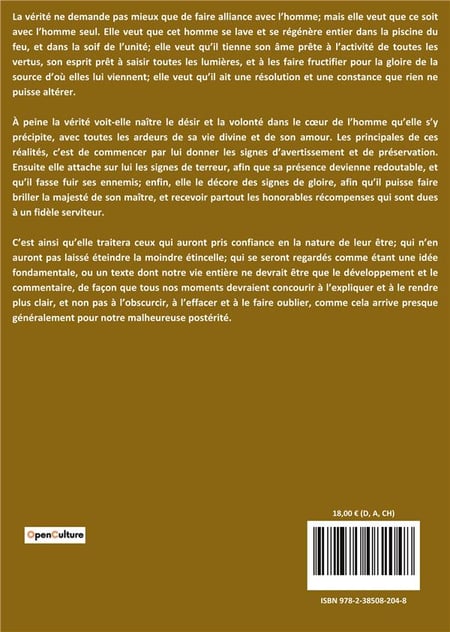 La vérité ne demande pas mieux que de faire alliance avec l'homme; mais elle veut que ce soit avec l'homme seul. Elle veut que cet homme se lave et se régénère entier dans la piscine du feu, et dans la soif de l'unité; elle veut qu'il tienne son âme prête à l'activité de toutes les vertus, son esprit prêt à saisir toutes les lumières, et à les faire fructifier pour la gloire de la source d'où elles lui viennent; elle veut qu'il ait une résolution et une constance que rien ne puisse altérer.

À peine la vérité voit-elle naître le désir et la volonté dans le cœur de l'homme qu'elle s'y précipite, avec toutes les ardeurs de sa vie divine et de son amour. Les principales de ces réalités, c'est de commencer par lui donner les signes d'avertissement et de préservation. Ensuite elle attache sur lui les signes de terreur, afin que sa présence devienne redoutable, et qu'il fasse fuir ses ennemis; enfin, elle le décore des signes de gloire, afin qu'il puisse faire briller la majesté de son maître, et recevoir partout les honorables récompenses qui sont dues à un fidèle serviteur.

C'est ainsi qu'elle traitera ceux qui auront pris confiance en la nature de leur être; qui n'en auront pas laissé éteindre la moindre étincelle; qui se seront regardés comme étant une idée fondamentale, ou un texte dont notre vie entière ne devrait être que le développement et le commentaire, de façon que tous nos moments devraient concourir à l'expliquer et à le rendre plus clair, et non pas à l'obscurcir, à l'effacer et à le faire oublier, comme cela arrive presque généralement pour notre malheureuse postérité.

OpenCulture

18,00 € (D, A, CH)

ISBN 978-2-38508-204-8